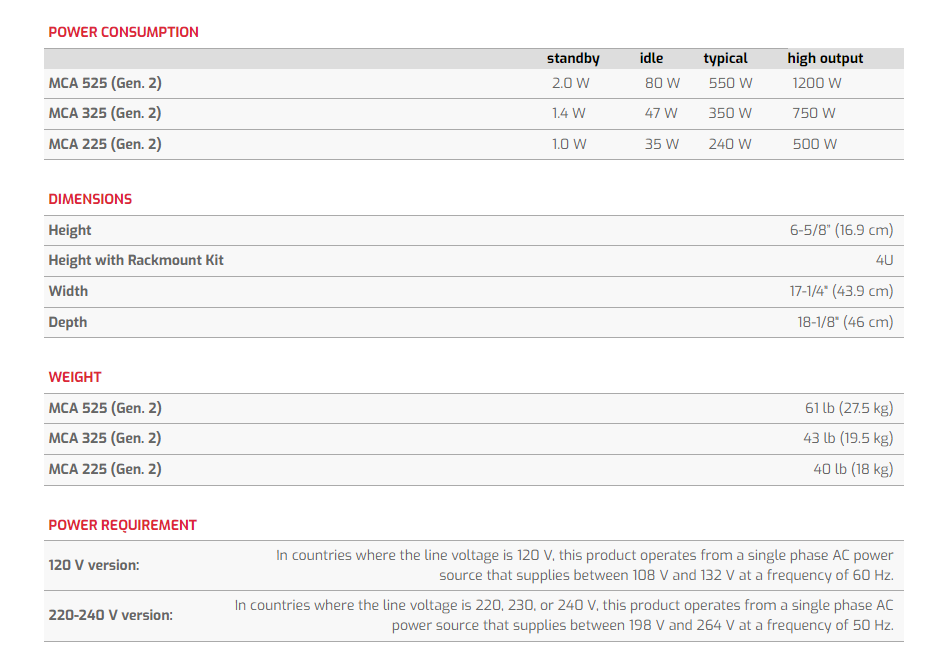 POWER CONSUMPTION

| | standby | idle | typical | high output |
|---|---|---|---|---|
| MCA 525 (Gen. 2) | 2.0 W | 80 W | 550 W | 1200 W |
| MCA 325 (Gen. 2) | 1.4 W | 47 W | 350 W | 750 W |
| MCA 225 (Gen. 2) | 1.0 W | 35 W | 240 W | 500 W |

DIMENSIONS

| | |
|---|---|
| Height | 6-5/8" (16.9 cm) |
| Height with Rackmount Kit | 4U |
| Width | 17-1/4" (43.9 cm) |
| Depth | 18-1/8" (46 cm) |

WEIGHT

| | |
|---|---|
| MCA 525 (Gen. 2) | 61 lb (27.5 kg) |
| MCA 325 (Gen. 2) | 43 lb (19.5 kg) |
| MCA 225 (Gen. 2) | 40 lb (18 kg) |

POWER REQUIREMENT

| | |
|---|---|
| 120 V version: | In countries where the line voltage is 120 V, this product operates from a single phase AC power source that supplies between 108 V and 132 V at a frequency of 60 Hz. |
| 220-240 V version: | In countries where the line voltage is 220, 230, or 240 V, this product operates from a single phase AC power source that supplies between 198 V and 264 V at a frequency of 50 Hz. |